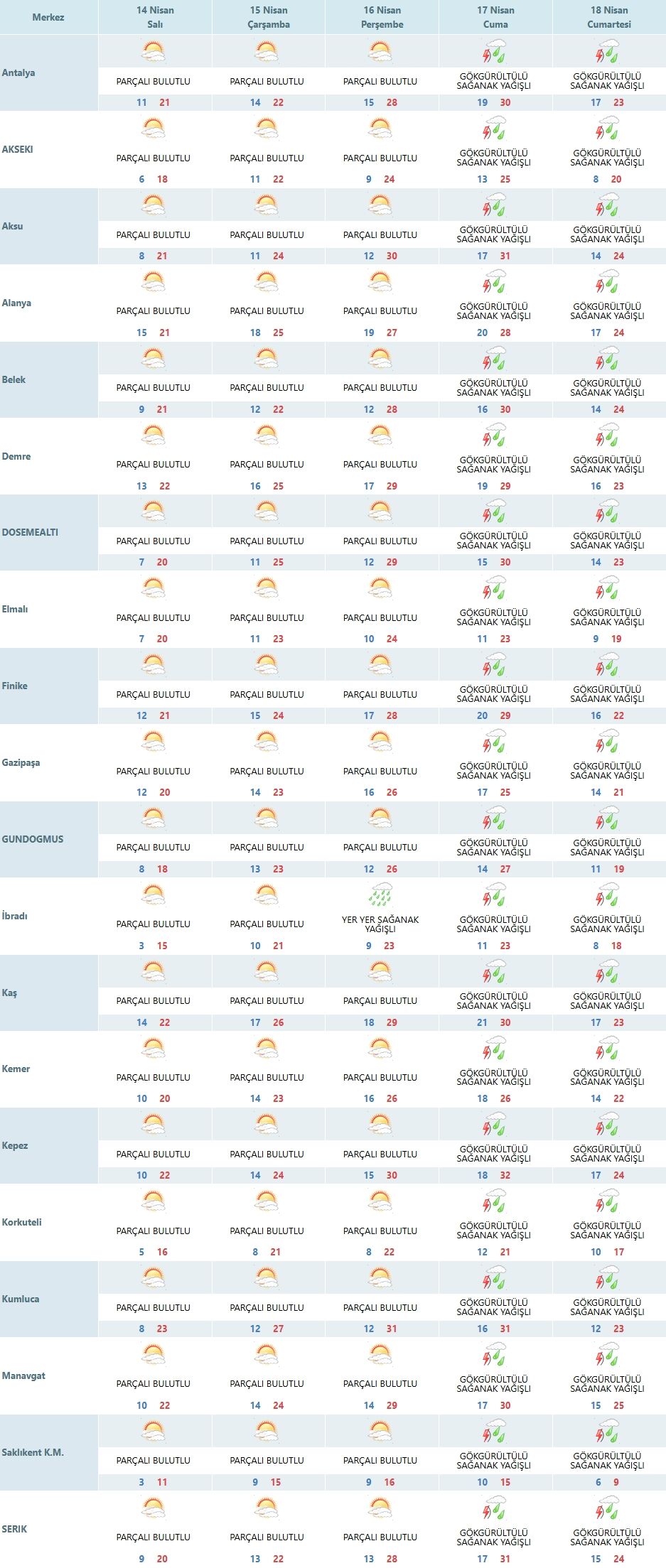 | Merkez | 14 Nisan Salı | 15 Nisan Çarşamba | 16 Nisan Perşembe | 17 Nisan Cuma | 18 Nisan Cumartesi |
|---|---|---|---|---|---|
| Antalya | PARÇALI BULUTLU 11 21 | PARÇALI BULUTLU 14 22 | PARÇALI BULUTLU 15 28 | GÖKGÜRÜLTÜLÜ SAĞANAK YAĞIŞLI 19 30 | GÖKGÜRÜLTÜLÜ SAĞANAK YAĞIŞLI 17 23 |
| AKSEKI | PARÇALI BULUTLU 6 18 | PARÇALI BULUTLU 11 22 | PARÇALI BULUTLU 9 24 | GÖKGÜRÜLTÜLÜ SAĞANAK YAĞIŞLI 13 25 | GÖKGÜRÜLTÜLÜ SAĞANAK YAĞIŞLI 8 20 |
| Aksu | PARÇALI BULUTLU 8 21 | PARÇALI BULUTLU 11 24 | PARÇALI BULUTLU 12 30 | GÖKGÜRÜLTÜLÜ SAĞANAK YAĞIŞLI 17 31 | GÖKGÜRÜLTÜLÜ SAĞANAK YAĞIŞLI 14 24 |
| Alanya | PARÇALI BULUTLU 15 21 | PARÇALI BULUTLU 18 25 | PARÇALI BULUTLU 19 27 | GÖKGÜRÜLTÜLÜ SAĞANAK YAĞIŞLI 20 28 | GÖKGÜRÜLTÜLÜ SAĞANAK YAĞIŞLI 17 24 |
| Belek | PARÇALI BULUTLU 9 21 | PARÇALI BULUTLU 12 22 | PARÇALI BULUTLU 12 28 | GÖKGÜRÜLTÜLÜ SAĞANAK YAĞIŞLI 16 30 | GÖKGÜRÜLTÜLÜ SAĞANAK YAĞIŞLI 14 24 |
| Demre | PARÇALI BULUTLU 13 22 | PARÇALI BULUTLU 16 25 | PARÇALI BULUTLU 17 29 | GÖKGÜRÜLTÜLÜ SAĞANAK YAĞIŞLI 19 29 | GÖKGÜRÜLTÜLÜ SAĞANAK YAĞIŞLI 16 23 |
| DOSEMEALTI | PARÇALI BULUTLU 7 20 | PARÇALI BULUTLU 11 25 | PARÇALI BULUTLU 12 29 | GÖKGÜRÜLTÜLÜ SAĞANAK YAĞIŞLI 15 30 | GÖKGÜRÜLTÜLÜ SAĞANAK YAĞIŞLI 14 23 |
| Elmalı | PARÇALI BULUTLU 7 20 | PARÇALI BULUTLU 11 23 | PARÇALI BULUTLU 10 24 | GÖKGÜRÜLTÜLÜ SAĞANAK YAĞIŞLI 11 23 | GÖKGÜRÜLTÜLÜ SAĞANAK YAĞIŞLI 9 19 |
| Finike | PARÇALI BULUTLU 12 21 | PARÇALI BULUTLU 15 24 | PARÇALI BULUTLU 17 28 | GÖKGÜRÜLTÜLÜ SAĞANAK YAĞIŞLI 20 29 | GÖKGÜRÜLTÜLÜ SAĞANAK YAĞIŞLI 16 22 |
| Gazipaşa | PARÇALI BULUTLU 12 20 | PARÇALI BULUTLU 14 23 | PARÇALI BULUTLU 16 26 | GÖKGÜRÜLTÜLÜ SAĞANAK YAĞIŞLI 17 25 | GÖKGÜRÜLTÜLÜ SAĞANAK YAĞIŞLI 14 21 |
| GUNDOGMUS | PARÇALI BULUTLU 8 18 | PARÇALI BULUTLU 13 23 | PARÇALI BULUTLU 12 26 | GÖKGÜRÜLTÜLÜ SAĞANAK YAĞIŞLI 14 27 | GÖKGÜRÜLTÜLÜ SAĞANAK YAĞIŞLI 11 19 |
| İbradı | PARÇALI BULUTLU 3 15 | PARÇALI BULUTLU 10 21 | YER YER SAĞANAK YAĞIŞLI 9 23 | GÖKGÜRÜLTÜLÜ SAĞANAK YAĞIŞLI 11 23 | GÖKGÜRÜLTÜLÜ SAĞANAK YAĞIŞLI 8 18 |
| Kaş | PARÇALI BULUTLU 14 22 | PARÇALI BULUTLU 17 26 | PARÇALI BULUTLU 18 29 | GÖKGÜRÜLTÜLÜ SAĞANAK YAĞIŞLI 21 30 | GÖKGÜRÜLTÜLÜ SAĞANAK YAĞIŞLI 17 23 |
| Kemer | PARÇALI BULUTLU 10 20 | PARÇALI BULUTLU 14 23 | PARÇALI BULUTLU 16 26 | GÖKGÜRÜLTÜLÜ SAĞANAK YAĞIŞLI 18 26 | GÖKGÜRÜLTÜLÜ SAĞANAK YAĞIŞLI 14 22 |
| Kepez | PARÇALI BULUTLU 10 22 | PARÇALI BULUTLU 14 24 | PARÇALI BULUTLU 15 30 | GÖKGÜRÜLTÜLÜ SAĞANAK YAĞIŞLI 18 32 | GÖKGÜRÜLTÜLÜ SAĞANAK YAĞIŞLI 17 24 |
| Korkuteli | PARÇALI BULUTLU 5 16 | PARÇALI BULUTLU 8 21 | PARÇALI BULUTLU 8 22 | GÖKGÜRÜLTÜLÜ SAĞANAK YAĞIŞLI 12 21 | GÖKGÜRÜLTÜLÜ SAĞANAK YAĞIŞLI 10 17 |
| Kumluca | PARÇALI BULUTLU 8 23 | PARÇALI BULUTLU 12 27 | PARÇALI BULUTLU 12 31 | GÖKGÜRÜLTÜLÜ SAĞANAK YAĞIŞLI 16 31 | GÖKGÜRÜLTÜLÜ SAĞANAK YAĞIŞLI 12 23 |
| Manavgat | PARÇALI BULUTLU 10 22 | PARÇALI BULUTLU 14 24 | PARÇALI BULUTLU 14 29 | GÖKGÜRÜLTÜLÜ SAĞANAK YAĞIŞLI 17 30 | GÖKGÜRÜLTÜLÜ SAĞANAK YAĞIŞLI 15 25 |
| Saklıkent K.M. | PARÇALI BULUTLU 3 11 | PARÇALI BULUTLU 9 15 | PARÇALI BULUTLU 9 16 | GÖKGÜRÜLTÜLÜ SAĞANAK YAĞIŞLI 10 15 | GÖKGÜRÜLTÜLÜ SAĞANAK YAĞIŞLI 6 9 |
| SERIK | PARÇALI BULUTLU 9 20 | PARÇALI BULUTLU 13 22 | PARÇALI BULUTLU 13 28 | GÖKGÜRÜLTÜLÜ SAĞANAK YAĞIŞLI 17 31 | GÖKGÜRÜLTÜLÜ SAĞANAK YAĞIŞLI 15 24 |